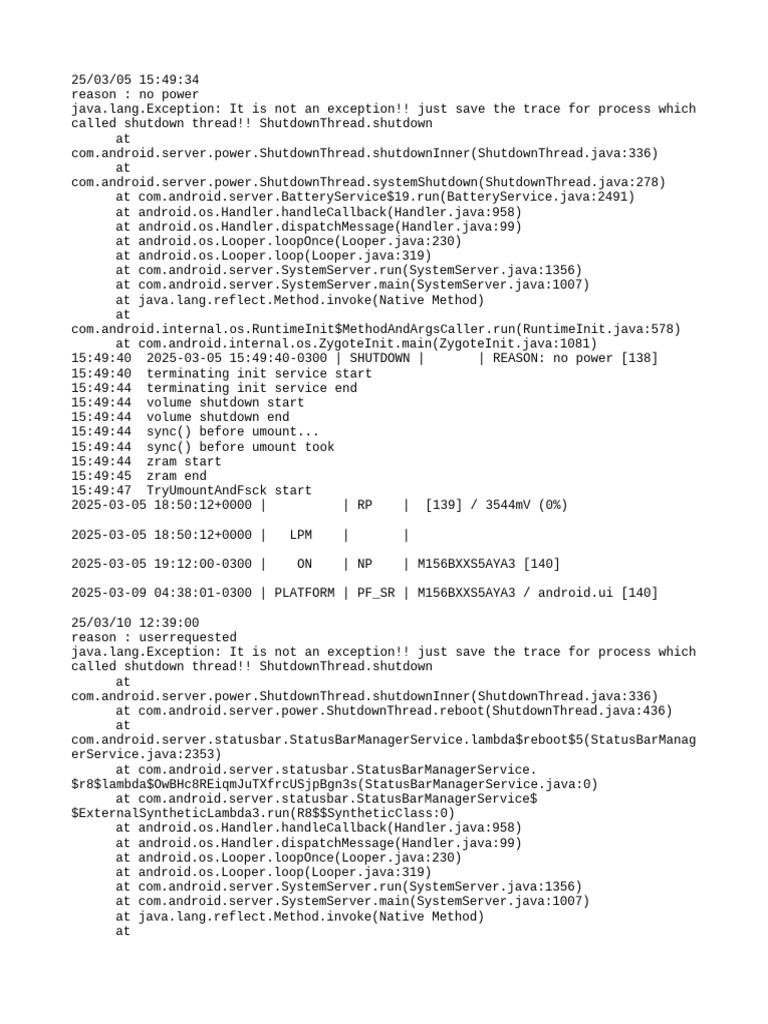 25/03/05 15:49:34
reason : no power
java.lang.Exception: It is not an exception!! just save the trace for process which called shutdown thread!! ShutdownThread.shutdown
at
com.android.server.power.ShutdownThread.shutdownInner(ShutdownThread.java:336)
at
com.android.server.power.ShutdownThread.systemShutdown(ShutdownThread.java:278)
at com.android.server.BatteryService$19.run(BatteryService.java:2491)
at android.os.Handler.handleCallback(Handler.java:958)
at android.os.Handler.dispatchMessage(Handler.java:99)
at android.os.Looper.loopOnce(Looper.java:230)
at android.os.Looper.loop(Looper.java:319)
at com.android.server.SystemServer.run(SystemServer.java:1356)
at com.android.server.SystemServer.main(SystemServer.java:1007)
at java.lang.reflect.Method.invoke(Native Method)
at
com.android.internal.os.RuntimeInit$MethodAndArgsCaller.run(RuntimeInit.java:578)
at com.android.internal.os.ZygoteInit.main(ZygoteInit.java:1081)
15:49:40 2025-03-05 15:49:40-0300 | SHUTDOWN | | REASON: no power [138]
15:49:40 terminating init service start
15:49:44 terminating init service end
15:49:44 volume shutdown start
15:49:44 volume shutdown end
15:49:44 sync() before umount...
15:49:44 sync() before umount took
15:49:44 zram start
15:49:45 zram end
15:49:47 TryUmountAndFsck start
2025-03-05 18:50:12+0000 | | RP | [139] / 3544mV (0%)

2025-03-05 18:50:12+0000 | LPM | |

2025-03-05 19:12:00-0300 | ON | NP | M156BXXS5AYA3 [140]

2025-03-09 04:38:01-0300 | PLATFORM | PF_SR | M156BXXS5AYA3 / android.ui [140]

25/03/10 12:39:00
reason : userrequested
java.lang.Exception: It is not an exception!! just save the trace for process which called shutdown thread!! ShutdownThread.shutdown
at
com.android.server.power.ShutdownThread.shutdownInner(ShutdownThread.java:336)
at com.android.server.power.ShutdownThread.reboot(ShutdownThread.java:436)
at
com.android.server.statusbar.StatusBarManagerService.lambda$reboot$5(StatusBarManagerService.java:2353)
at com.android.server.statusbar.StatusBarManagerService.
$r8$lambda$OwBHc8REiqmJuTXfrcUSjpBgn3s(StatusBarManagerService.java:0)
at com.android.server.statusbar.StatusBarManagerService$
$ExternalSyntheticLambda3.run(R8$$SyntheticClass:0)
at android.os.Handler.handleCallback(Handler.java:958)
at android.os.Handler.dispatchMessage(Handler.java:99)
at android.os.Looper.loopOnce(Looper.java:230)
at android.os.Looper.loop(Looper.java:319)
at com.android.server.SystemServer.run(SystemServer.java:1356)
at com.android.server.SystemServer.main(SystemServer.java:1007)
at java.lang.reflect.Method.invoke(Native Method)
at